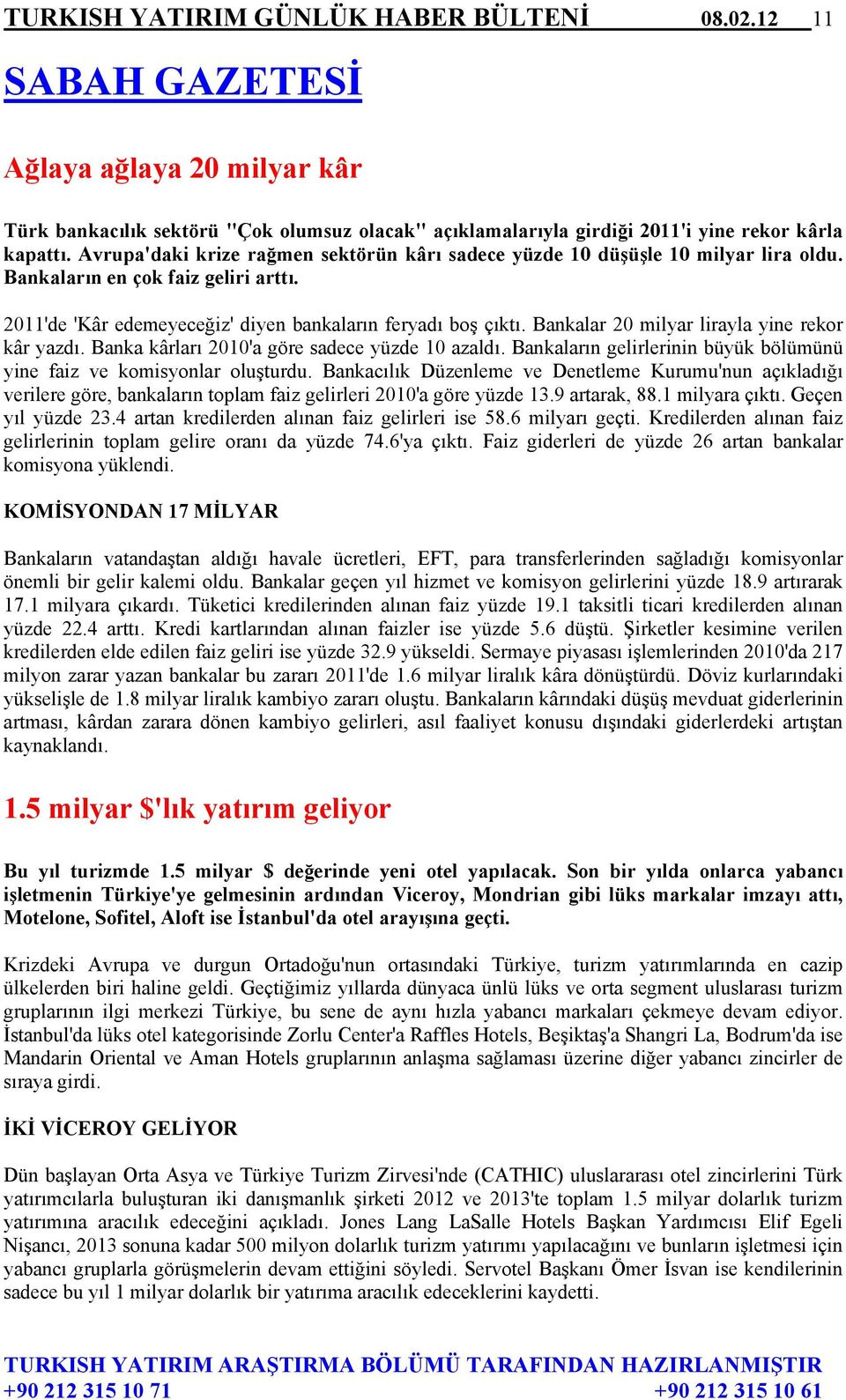 TURKISH YATIRIM GÜNLÜK HABER BÜLTENİ 08.02.12 11

SABAH GAZETESİ

Ağlaya ağlaya 20 milyar kâr

Türk bankacılık sektörü "Çok olumsuz olacak" açıklamalarıyla girdiği 2011'i yine rekor kârla kapattı. Avrupa'daki krize rağmen sektörün kârı sadece yüzde 10 düşüşle 10 milyar lira oldu. Bankaların en çok faiz geliri arttı.

2011'de 'Kâr edemeyeceğiz' diyen bankaların feryadı boş çıktı. Bankalar 20 milyar lirayla yine rekor kâr yazdı. Banka kârları 2010'a göre sadece yüzde 10 azaldı. Bankaların gelirlerinin büyük bölümünü yine faiz ve komisyonlar oluşturdu. Bankacılık Düzenleme ve Denetleme Kurumu'nun açıkladığı verilere göre, bankaların toplam faiz gelirleri 2010'a göre yüzde 13.9 artarak, 88.1 milyara çıktı. Geçen yıl yüzde 23.4 artan kredilerden alınan faiz gelirleri ise 58.6 milyarı geçti. Kredilerden alınan faiz gelirlerinin toplam gelire oranı da yüzde 74.6'ya çıktı. Faiz giderleri de yüzde 26 artan bankalar komisyona yüklendi.

KOMİSYONDAN 17 MİLYAR

Bankaların vatandaştan aldığı havale ücretleri, EFT, para transferlerinden sağladığı komisyonlar önemli bir gelir kalemi oldu. Bankalar geçen yıl hizmet ve komisyon gelirlerini yüzde 18.9 artırarak 17.1 milyara çıkardı. Tüketici kredilerinden alınan faiz yüzde 19.1 taksitli ticari kredilerden alınan yüzde 22.4 arttı. Kredi kartlarından alınan faizler ise yüzde 5.6 düştü. Şirketler kesimine verilen kredilerden elde edilen faiz geliri ise yüzde 32.9 yükseldi. Sermaye piyasası işlemlerinden 2010'da 217 milyon zarar yazan bankalar bu zararı 2011'de 1.6 milyar liralık kâra dönüştürdü. Döviz kurlarındaki yükselişle de 1.8 milyar liralık kambiyo zararı oluştu. Bankaların kârındaki düşüş mevduat giderlerinin artması, kârdan zarara dönen kambiyo gelirleri, asıl faaliyet konusu dışındaki giderlerdeki artıştan kaynaklandı.

1.5 milyar $'lık yatırım geliyor

Bu yıl turizmde 1.5 milyar $ değerinde yeni otel yapılacak. Son bir yılda onlarca yabancı işletmenin Türkiye'ye gelmesinin ardından Viceroy, Mondrian gibi lüks markalar imzayı attı, Motelone, Sofitel, Aloft ise İstanbul'da otel arayışına geçti.

Krizdeki Avrupa ve durgun Ortadoğu'nun ortasındaki Türkiye, turizm yatırımlarında en cazip ülkelerden biri haline geldi. Geçtiğimiz yıllarda dünyaca ünlü lüks ve orta segment uluslarası turizm gruplarının ilgi merkezi Türkiye, bu sene de aynı hızla yabancı markaları çekmeye devam ediyor. İstanbul'da lüks otel kategorisinde Zorlu Center'a Raffles Hotels, Beşiktaş'a Shangri La, Bodrum'da ise Mandarin Oriental ve Aman Hotels gruplarının anlaşma sağlaması üzerine diğer yabancı zincirler de sıraya girdi.

İKİ VİCEROY GELİYOR

Dün başlayan Orta Asya ve Türkiye Turizm Zirvesi'nde (CATHIC) uluslararası otel zincirlerini Türk yatırımcılarla buluşturan iki danışmanlık şirketi 2012 ve 2013'te toplam 1.5 milyar dolarlık turizm yatırımına aracılık edeceğini açıkladı. Jones Lang LaSalle Hotels Başkan Yardımcısı Elif Egeli Nişancı, 2013 sonuna kadar 500 milyon dolarlık turizm yatırımı yapılacağını ve bunların işletmesi için yabancı gruplarla görüşmelerin devam ettiğini söyledi. Servotel Başkanı Ömer İsvan ise kendilerinin sadece bu yıl 1 milyar dolarlık bir yatırıma aracılık edeceklerini kaydetti.

TURKISH YATIRIM ARAŞTIRMA BÖLÜMÜ TARAFINDAN HAZIRLANMIŞTIR
+90 212 315 10 71 +90 212 315 10 61